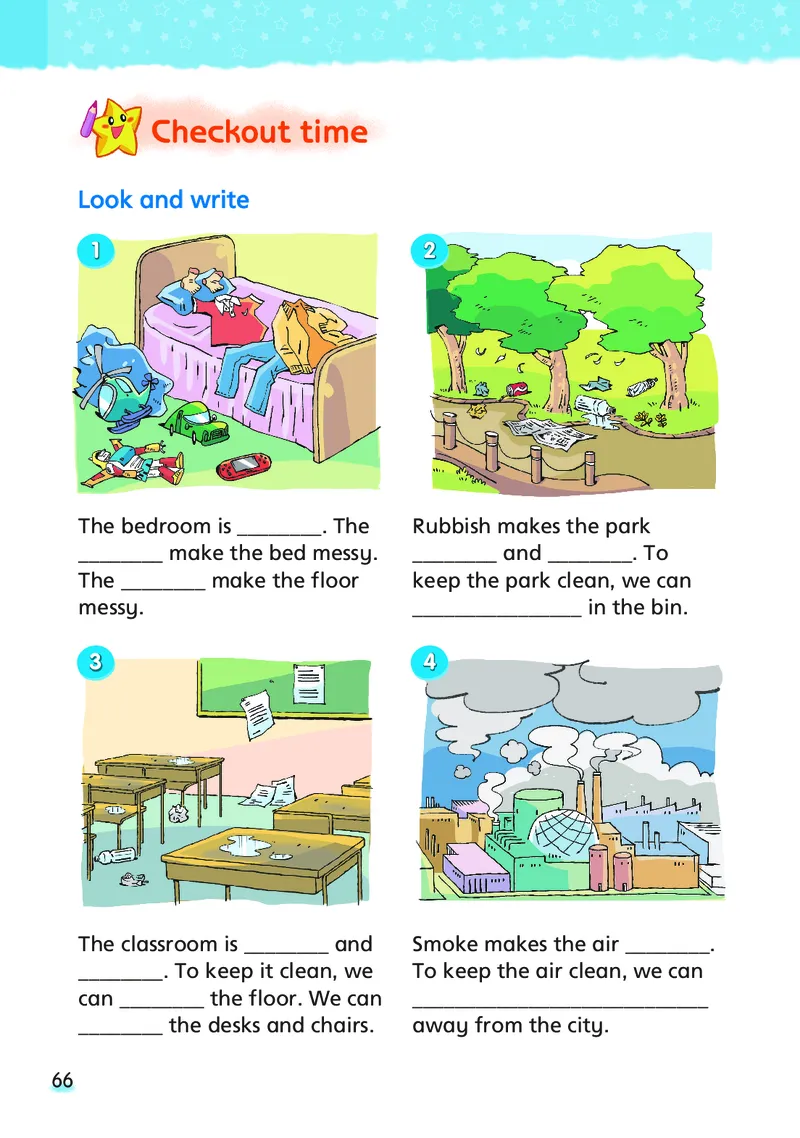 Checkout time

Look and write

1

The bedroom is ________. The ________ make the bed messy. The ________ make the floor messy.

2

Rubbish makes the park ________ and ________. To keep the park clean, we can ________________ in the bin.

3

The classroom is ________ and ________. To keep it clean, we can ________ the floor. We can ________ the desks and chairs.

4

Smoke makes the air ________. To keep the air clean, we can ____________________________ away from the city.

66